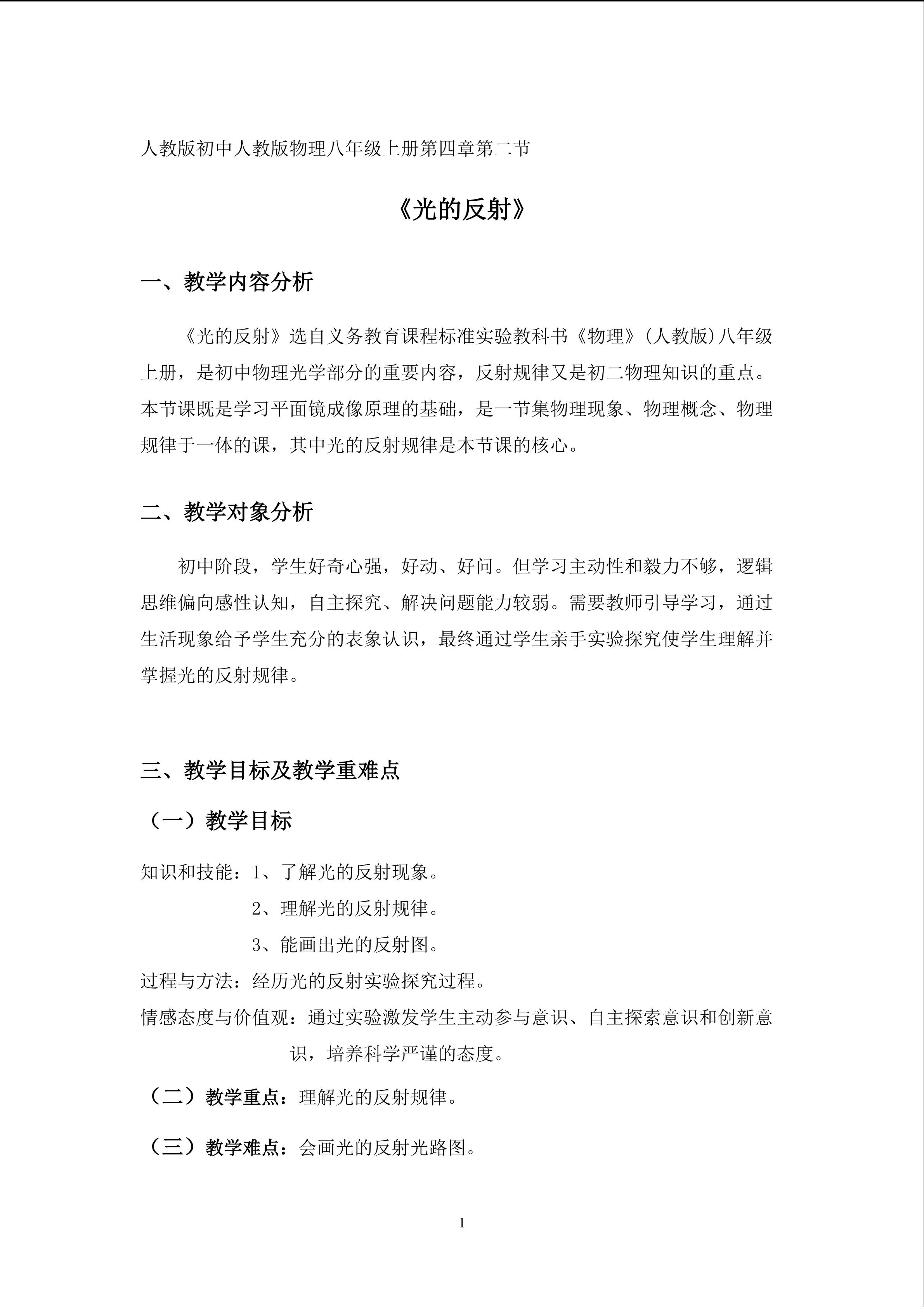 人教版初中人教版物理八年级上册第四章第二节

《光的反射》

一、教学内容分析

《光的反射》选自义务教育课程标准实验教科书《物理》(人教版)八年级上册，是初中物理光学部分的重要内容，反射规律又是初二物理知识的重点。本节课既是学习平面镜成像原理的基础，是一节集物理现象、物理概念、物理规律于一体的课，其中光的反射规律是本节课的核心。

二、教学对象分析

初中阶段，学生好奇心强，好动、好问。但学习主动性和毅力不够，逻辑思维偏向感性认知，自主探究、解决问题能力较弱。需要教师引导学习，通过生活现象给予学生充分的表象认识，最终通过学生亲手实验探究使学生理解并掌握光的反射规律。

三、教学目标及教学重难点

（一）教学目标

知识和技能：1、了解光的反射现象。
2、理解光的反射规律。
3、能画出光的反射图。
过程与方法：经历光的反射实验探究过程。
情感态度与价值观：通过实验激发学生主动参与意识、自主探索意识和创新意识，培养科学严谨的态度。

（二）教学重点：理解光的反射规律。

（三）教学难点：会画光的反射光路图。

1